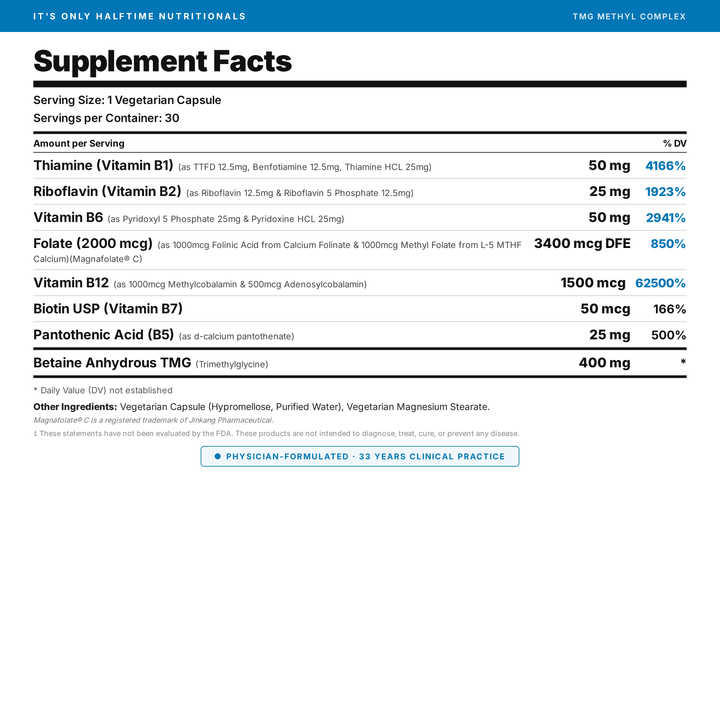 IT'S ONLY HALFTIME NUTRITIONALS

TMG METHYL COMPLEX

Supplement Facts

Serving Size: 1 Vegetarian Capsule
Servings per Container: 30

| Amount per Serving | | % DV |
|---|---|---|
| Thiamine (Vitamin B1) (as TTFD 12.5mg, Benfotiamine 12.5mg, Thiamine HCL 25mg) | 50 mg | 4166% |
| Riboflavin (Vitamin B2) (as Riboflavin 12.5mg & Riboflavin 5 Phosphate 12.5mg) | 25 mg | 1923% |
| Vitamin B6 (as Pyridoxyl 5 Phosphate 25mg & Pyridoxine HCL 25mg) | 50 mg | 2941% |
| Folate (2000 mcg) (as 1000mcg Folinic Acid from Calcium Folinate & 1000mcg Methyl Folate from L-5 MTHF Calcium)(Magnafolate® C) | 3400 mcg DFE | 850% |
| Vitamin B12 (as 1000mcg Methylcobalamin & 500mcg Adenosylcobalamin) | 1500 mcg | 62500% |
| Biotin USP (Vitamin B7) | 50 mcg | 166% |
| Pantothenic Acid (B5) (as d-calcium pantothenate) | 25 mg | 500% |
| Betaine Anhydrous TMG (Trimethylglycine) | 400 mg | * |

* Daily Value (DV) not established

Other Ingredients: Vegetarian Capsule (Hypromellose, Purified Water), Vegetarian Magnesium Stearate.

Magnafolate® C is a registered trademark of Jinkang Pharmaceutical.

‡ These statements have not been evaluated by the FDA. These products are not intended to diagnose, treat, cure, or prevent any disease.

PHYSICIAN-FORMULATED · 33 YEARS CLINICAL PRACTICE